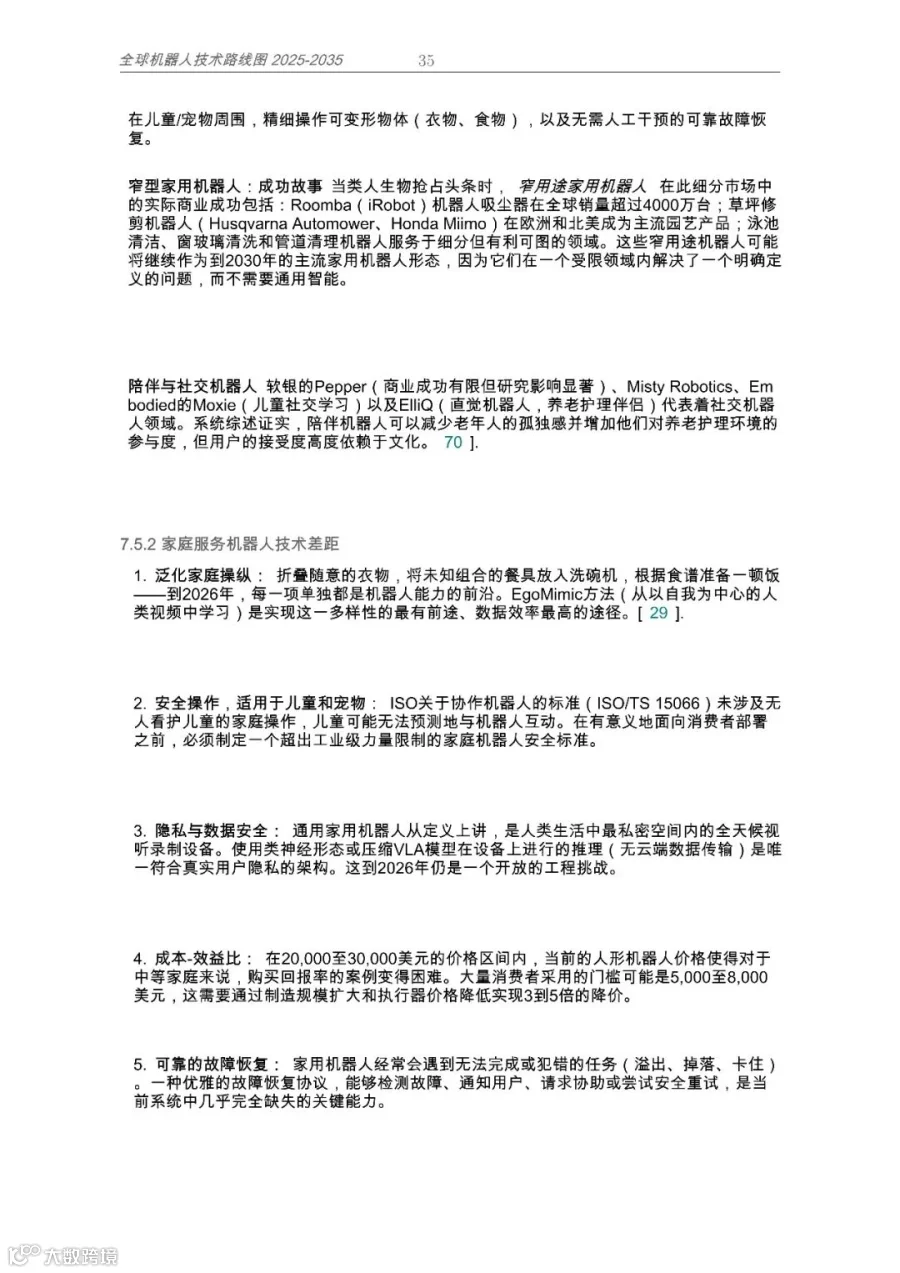 全球机器人技术路线图 2025-2035　35

在儿童/宠物周围，精细操作可变形物体（衣物、食物），以及无需人工干预的可靠故障恢复。

窄型家用机器人：成功故事 当类人生物抢占头条时，窄用途家用机器人 在此细分市场中的实际商业成功包括：Roomba（iRobot）机器人吸尘器在全球销量超过4000万台；草坪修剪机器人（Husqvarna Automower、Honda Miimo）在欧洲和北美成为主流园艺产品；泳池清洁、窗玻璃清洗和管道清理机器人服务于细分但有利可图的领域。这些窄用途机器人可能将继续作为到2030年的主流家用机器人形态，因为它们在一个受限领域内解决了一个明确定义的问题，而不需要通用智能。

陪伴与社交机器人 软银的Pepper（商业成功有限但研究影响显著）、Misty Robotics、Embodied的Moxie（儿童社交学习）以及ElliQ（直觉机器人，养老护理伴侣）代表着社交机器人领域。系统综述证实，陪伴机器人可以减少老年人的孤独感并增加他们对养老护理环境的参与度，但用户的接受度高度依赖于文化。 70 ].

7.5.2 家庭服务机器人技术差距

1. 泛化家庭操纵： 折叠随意的衣物，将未知组合的餐具放入洗碗机，根据食谱准备一顿饭——到2026年，每一项单独都是机器人能力的前沿。EgoMimic方法（从以自我为中心的人类视频中学习）是实现这一多样性的最有前途、数据效率最高的途径。[ 29 ].

2. 安全操作，适用于儿童和宠物： ISO关于协作机器人的标准（ISO/TS 15066）未涉及无人看护儿童的家庭操作，儿童可能无法预测地与机器人互动。在有意义地面向消费者部署之前，必须制定一个超出工业级力量限制的家庭机器人安全标准。

3. 隐私与数据安全： 通用家用机器人从定义上讲，是人类生活中最私密空间内的全天候视听录制设备。使用类神经形态或压缩VLA模型在设备上进行的推理（无云端数据传输）是唯一符合真实用户隐私的架构。这到2026年仍是一个开放的工程挑战。

4. 成本-效益比： 在20,000至30,000美元的价格区间内，当前的人形机器人价格使得对于中等家庭来说，购买回报率的案例变得困难。大量消费者采用的门槛可能是5,000至8,000美元，这需要通过制造规模扩大和执行器价格降低实现3到5倍的降价。

5. 可靠的故障恢复： 家用机器人经常会遇到无法完成或犯错的任务（溢出、掉落、卡住）。一种优雅的故障恢复协议，能够检测故障、通知用户、请求协助或尝试安全重试，是当前系统中几乎完全缺失的关键能力。

大数跨境